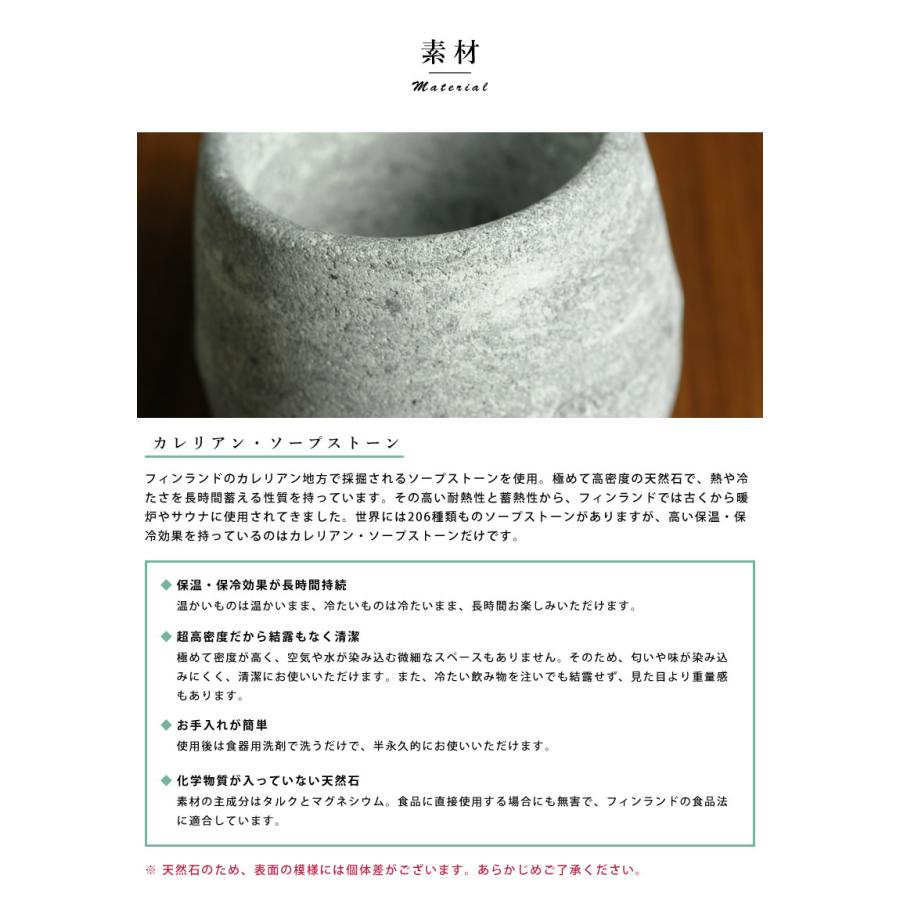 素材

Material

カレリアン・ソープストーン

フィンランドのカレリアン地方で採掘されるソープストーンを使用。極めて高密度の天然石で、熱や冷たさを長時間蓄える性質を持っています。その高い耐熱性と蓄熱性から、フィンランドでは古くから暖炉やサウナに使用されてきました。世界には206種類ものソープストーンがありますが、高い保温・保冷効果を持っているのはカレリアン・ソープストーンだけです。

◆ 保温・保冷効果が長時間持続
温かいものは温かいまま、冷たいものは冷たいまま、長時間お楽しみいただけます。

◆ 超高密度だから結露もなく清潔
極めて密度が高く、空気や水が染み込む微細なスペースもありません。そのため、匂いや味が染み込みにくく、清潔にお使いいただけます。また、冷たい飲み物を注いでも結露せず、見た目より重量感もあります。

◆ お手入れが簡単
使用後は食器用洗剤で洗うだけで、半永久的にお使いいただけます。

◆ 化学物質が入っていない天然石
素材の主成分はタルクとマグネシウム。食品に直接使用する場合にも無害で、フィンランドの食品法に適合しています。

※ 天然石のため、表面の模様には個体差がございます。あらかじめご了承ください。